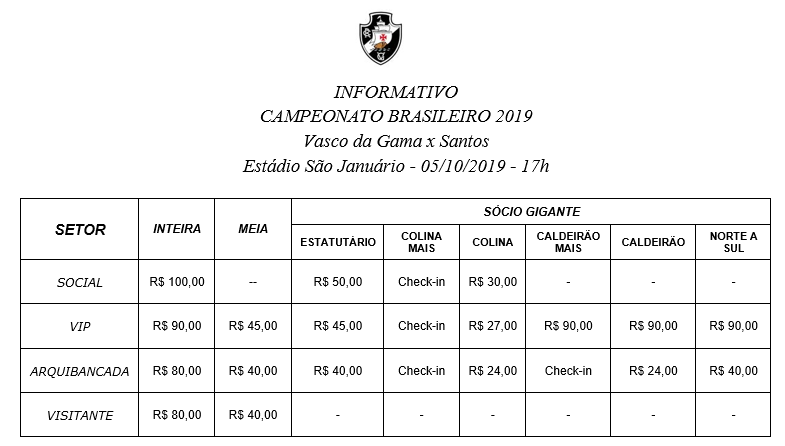 INFORMATIVO
CAMPEONATO BRASILEIRO 2019
Vasco da Gama x Santos
Estádio São Januário - 05/10/2019 - 17h

| SETOR | INTEIRA | MEIA | SÓCIO GIGANTE | | | | | |
|---|---|---|---|---|---|---|---|---|
| | | | ESTATUTÁRIO | COLINA MAIS | COLINA | CALDEIRÃO MAIS | CALDEIRÃO | NORTE A SUL |
| SOCIAL | R$ 100,00 | -- | R$ 50,00 | Check-in | R$ 30,00 | - | - | - |
| VIP | R$ 90,00 | R$ 45,00 | R$ 45,00 | Check-in | R$ 27,00 | R$ 90,00 | R$ 90,00 | R$ 90,00 |
| ARQUIBANCADA | R$ 80,00 | R$ 40,00 | R$ 40,00 | Check-in | R$ 24,00 | Check-in | R$ 24,00 | R$ 40,00 |
| VISITANTE | R$ 80,00 | R$ 40,00 | - | - | - | - | - | - |